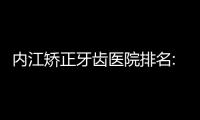 内江矫正牙齿医院排名: